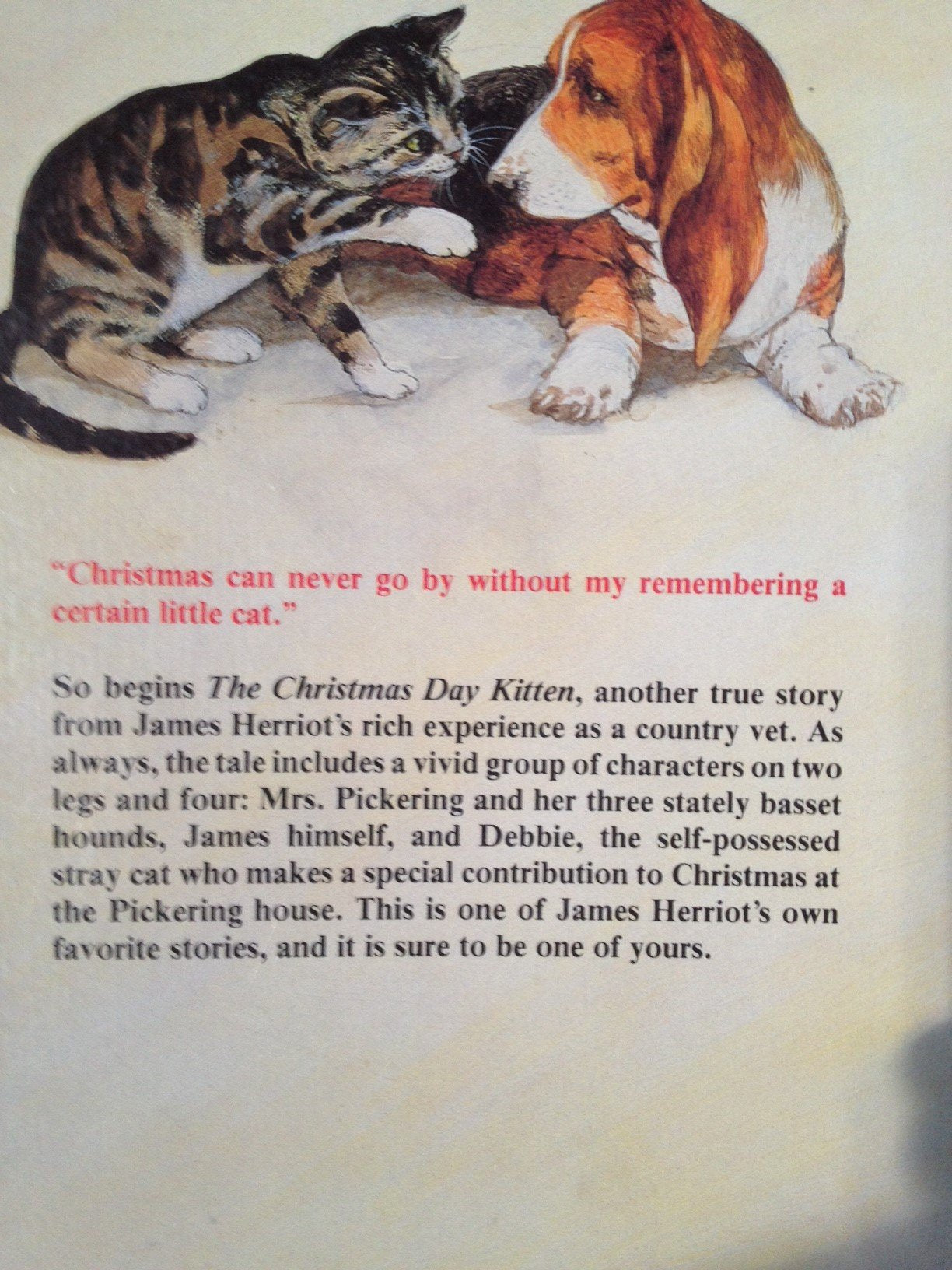 "Christmas can never go by without my remembering a certain little cat."

So begins The Christmas Day Kitten, another true story from James Herriot's rich experience as a country vet. As always, the tale includes a vivid group of characters on two legs and four: Mrs. Pickering and her three stately basset hounds, James himself, and Debbie, the self-possessed stray cat who makes a special contribution to Christmas at the Pickering house. This is one of James Herriot's own favorite stories, and it is sure to be one of yours.